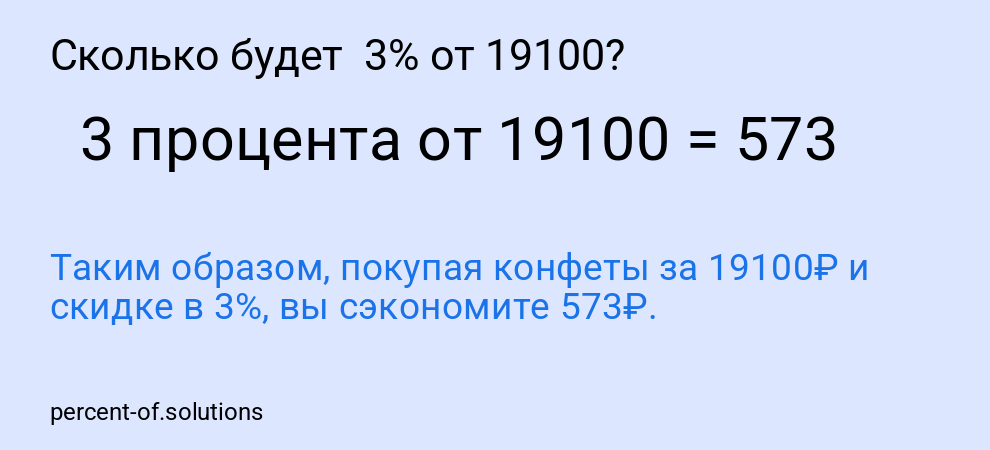 Сколько будет 3% от 19100?

3 процента от 19100 = 573

Таким образом, покупая конфеты за 19100₽ и скидке в 3%, вы сэкономите 573₽.

percent-of.solutions